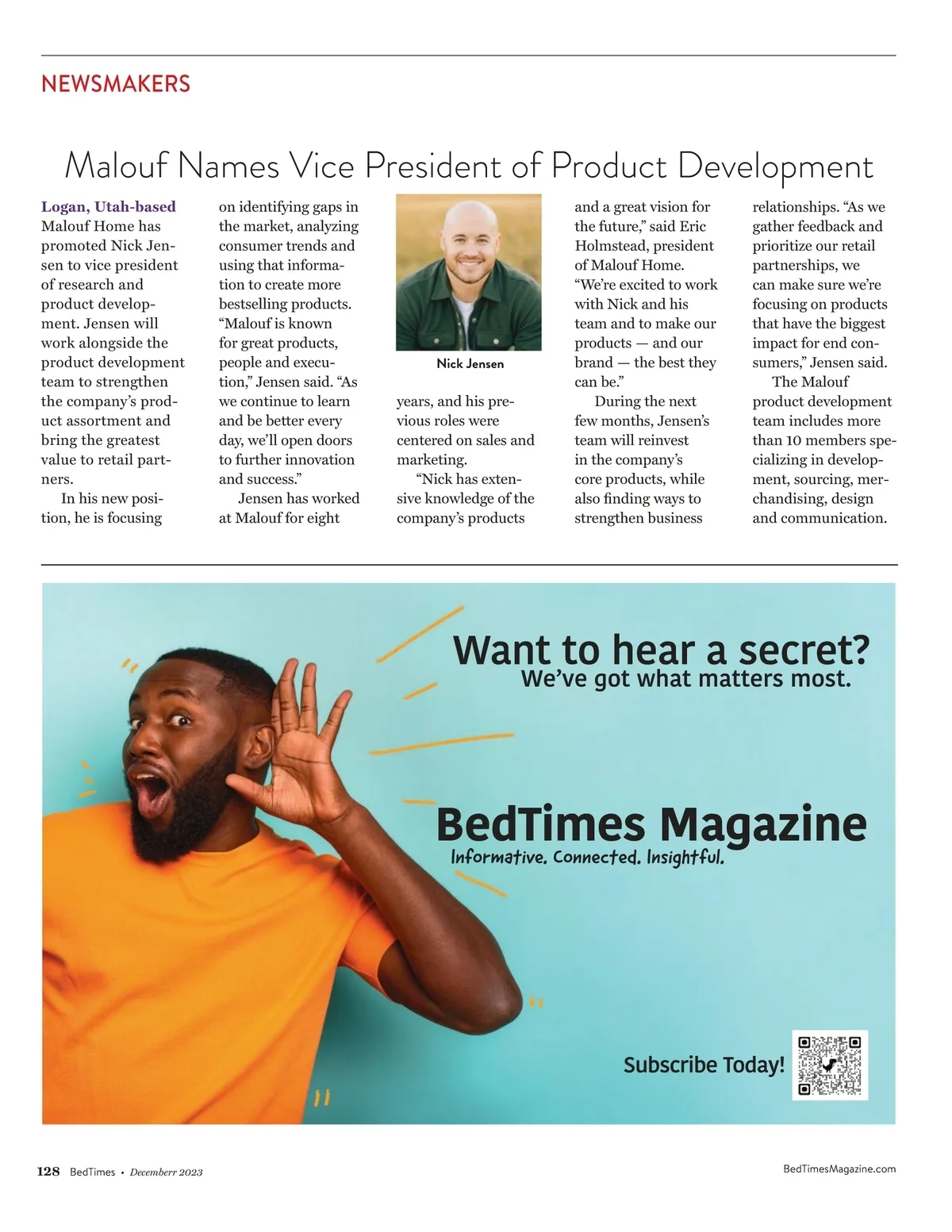 NEWSMAKERS

Malouf Names Vice President of Product Development

Logan, Utah-based Malouf Home has promoted Nick Jensen to vice president of research and product development. Jensen will work alongside the product development team to strengthen the company's product assortment and bring the greatest value to retail partners.

In his new position, he is focusing on identifying gaps in the market, analyzing consumer trends and using that information to create more bestselling products. "Malouf is known for great products, people and execution," Jensen said. "As we continue to learn and be better every day, we'll open doors to further innovation and success."

Jensen has worked at Malouf for eight years, and his previous roles were centered on sales and marketing.

Nick Jensen

"Nick has extensive knowledge of the company's products and a great vision for the future," said Eric Holmstead, president of Malouf Home. "We're excited to work with Nick and his team and to make our products — and our brand — the best they can be."

During the next few months, Jensen's team will reinvest in the company's core products, while also finding ways to strengthen business relationships. "As we gather feedback and prioritize our retail partnerships, we can make sure we're focusing on products that have the biggest impact for end consumers," Jensen said.

The Malouf product development team includes more than 10 members specializing in development, sourcing, merchandising, design and communication.

Want to hear a secret?
We've got what matters most.

BedTimes Magazine
Informative. Connected. Insightful.

Subscribe Today!

128 BedTimes • Decemberr 2023

BedTimesMagazine.com